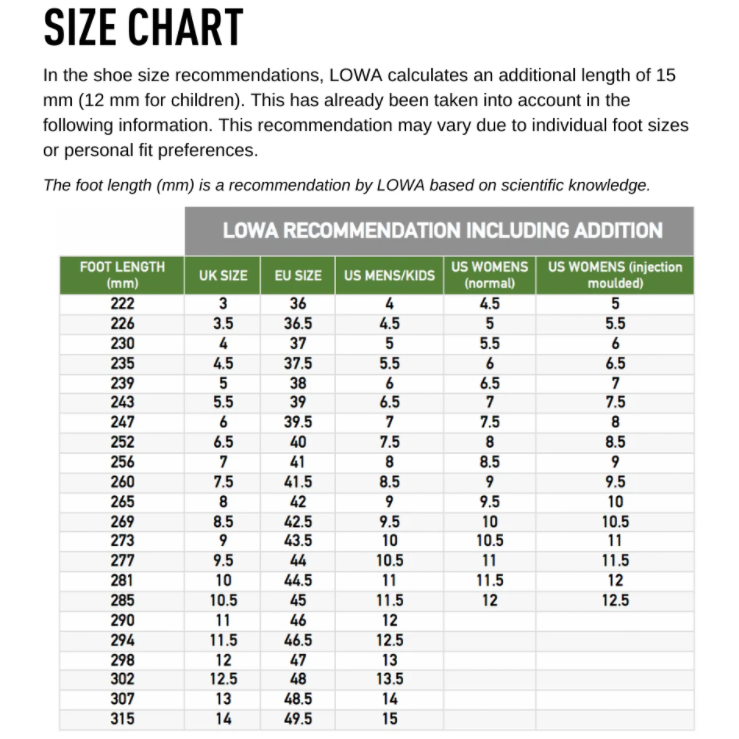 SIZE CHART

In the shoe size recommendations, LOWA calculates an additional length of 15 mm (12 mm for children). This has already been taken into account in the following information. This recommendation may vary due to individual foot sizes or personal fit preferences.

The foot length (mm) is a recommendation by LOWA based on scientific knowledge.

LOWA RECOMMENDATION INCLUDING ADDITION

| FOOT LENGTH (mm) | UK SIZE | EU SIZE | US MENS/KIDS | US WOMENS (normal) | US WOMENS (injection moulded) |
|---|---|---|---|---|---|
| 222 | 3 | 36 | 4 | 4.5 | 5 |
| 226 | 3.5 | 36.5 | 4.5 | 5 | 5.5 |
| 230 | 4 | 37 | 5 | 5.5 | 6 |
| 235 | 4.5 | 37.5 | 5.5 | 6 | 6.5 |
| 239 | 5 | 38 | 6 | 6.5 | 7 |
| 243 | 5.5 | 39 | 6.5 | 7 | 7.5 |
| 247 | 6 | 39.5 | 7 | 7.5 | 8 |
| 252 | 6.5 | 40 | 7.5 | 8 | 8.5 |
| 256 | 7 | 41 | 8 | 8.5 | 9 |
| 260 | 7.5 | 41.5 | 8.5 | 9 | 9.5 |
| 265 | 8 | 42 | 9 | 9.5 | 10 |
| 269 | 8.5 | 42.5 | 9.5 | 10 | 10.5 |
| 273 | 9 | 43.5 | 10 | 10.5 | 11 |
| 277 | 9.5 | 44 | 10.5 | 11 | 11.5 |
| 281 | 10 | 44.5 | 11 | 11.5 | 12 |
| 285 | 10.5 | 45 | 11.5 | 12 | 12.5 |
| 290 | 11 | 46 | 12 | | |
| 294 | 11.5 | 46.5 | 12.5 | | |
| 298 | 12 | 47 | 13 | | |
| 302 | 12.5 | 48 | 13.5 | | |
| 307 | 13 | 48.5 | 14 | | |
| 315 | 14 | 49.5 | 15 | | |